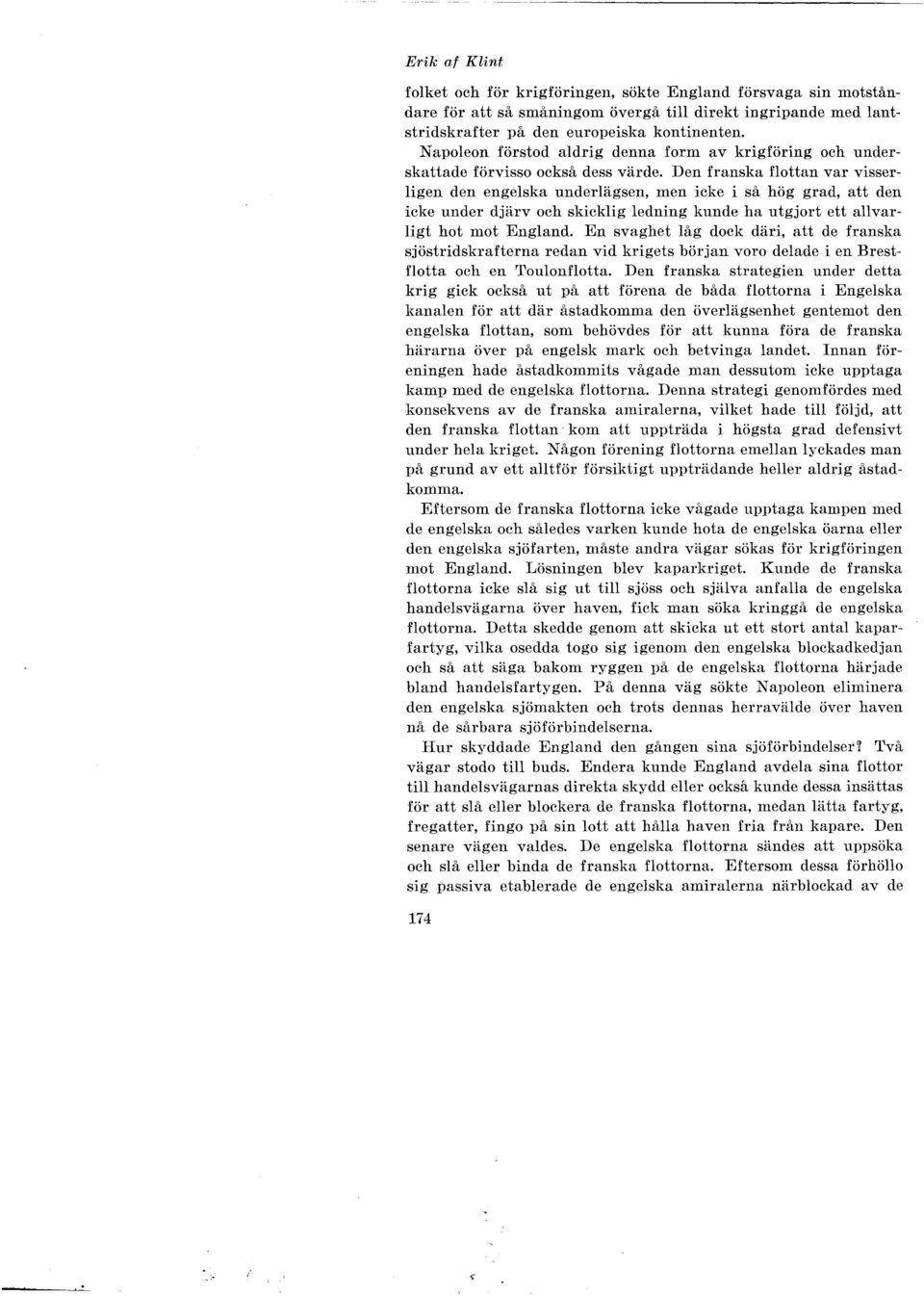 Erik af Klint

folket och för krigföringen, sökte England försvaga sin motståndare för att så småningom övergå till direkt ingripande med lantstridskrafter på den europeiska kontinenten.
Napoleon förstod aldrig denna form av krigföring och underskattade förvisso också dess värde. Den franska flottan var visserligen den engelska underlägsen, men icke i så hög grad, att den icke under djärv och skicklig ledning kunde ha utgjort ett allvarligt hot mot England. En svaghet låg dock däri, att de franska sjöstridskrafterna redan vid krigets början voro delade i en Brestflotta och en Toulonflotta. Den franska strategien under detta krig gick också ut på att förena de båda flottorna i Engelska kanalen för att där åstadkomma den överlägsenhet gentemot den engelska flottan, som behövdes för att kunna föra de franska härarna över på engelsk mark och betvinga landet. Innan föreningen hade åstadkommits vågade man dessutom icke upptaga kamp med de engelska flottorna. Denna strategi genomfördes med konsekvens av de franska amiralerna, vilket hade till följd, att den franska flottan kom att uppträda i högsta grad defensivt under hela kriget. Någon förening flottorna emellan lyckades man på grund av ett alltför försiktigt uppträdande heller aldrig åstadkomma.

Eftersom de franska flottorna icke vågade upptaga kampen med de engelska och således varken kunde hota de engelska öarna eller den engelska sjöfarten, måste andra vägar sökas för krigföringen mot England. Lösningen blev kaparkriget. Kunde de franska flottorna icke slå sig ut till sjöss och själva anfalla de engelska handelsvägarna över haven, fick man söka kringgå de engelska flottorna. Detta skedde genom att skicka ut ett stort antal kaparfartyg, vilka osedda togo sig igenom den engelska blockadkedjan och så att säga bakom ryggen på de engelska flottorna härjade bland handelsfartygen. På denna väg sökte Napoleon eliminera den engelska sjömakten och trots dennas herravälde över haven nå de sårbara sjöförbindelserna.

Hur skyddade England den gången sina sjöförbindelser? Två vägar stodo till buds. Endera kunde England avdela sina flottor till handelsvägarnas direkta skydd eller också kunde dessa insättas för att slå eller blockera de franska flottorna, medan lätta fartyg, fregatter, fingo på sin lott att hålla haven fria från kapare. Den senare vägen valdes. De engelska flottorna sändes att uppsöka och slå eller binda de franska flottorna. Eftersom dessa förhöllo sig passiva etablerade de engelska amiralerna närblockad av de

174